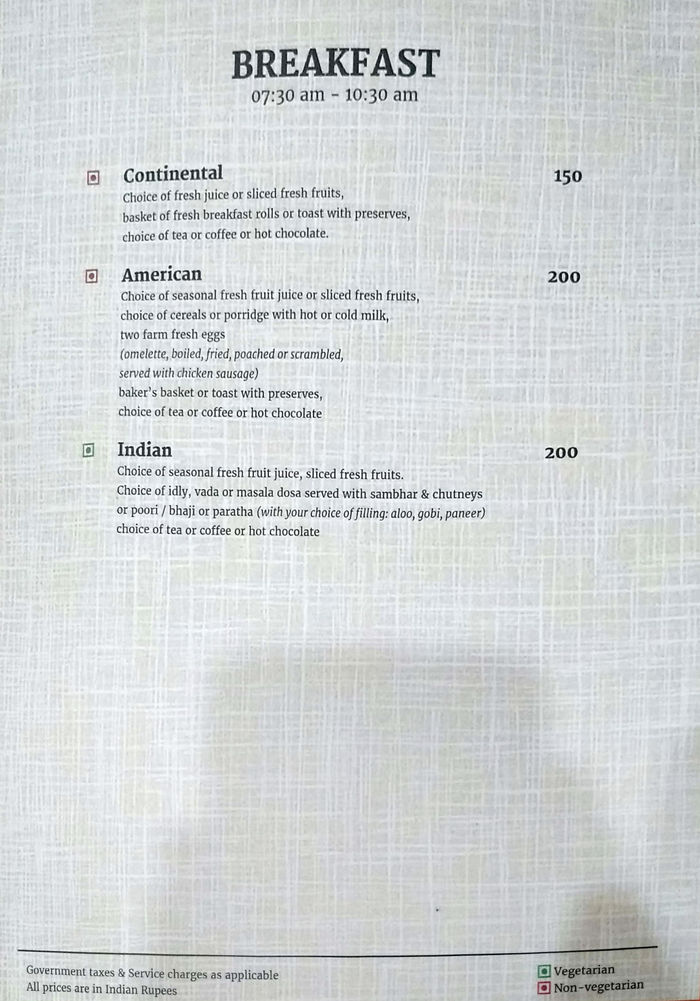 BREAKFAST
07:30 am - 10:30 am

Continental 150
Choice of fresh juice or sliced fresh fruits, basket of fresh breakfast rolls or toast with preserves, choice of tea or coffee or hot chocolate.

American 200
Choice of seasonal fresh fruit juice or sliced fresh fruits, choice of cereals or porridge with hot or cold milk, two farm fresh eggs
(omelette, boiled, fried, poached or scrambled, served with chicken sausage)
baker's basket or toast with preserves, choice of tea or coffee or hot chocolate

Indian 200
Choice of seasonal fresh fruit juice, sliced fresh fruits.
Choice of idly, vada or masala dosa served with sambhar & chutneys or poori / bhaji or paratha (with your choice of filling: aloo, gobi, paneer)
choice of tea or coffee or hot chocolate

Government taxes & Service charges as applicable
All prices are in Indian Rupees

Vegetarian
Non-vegetarian